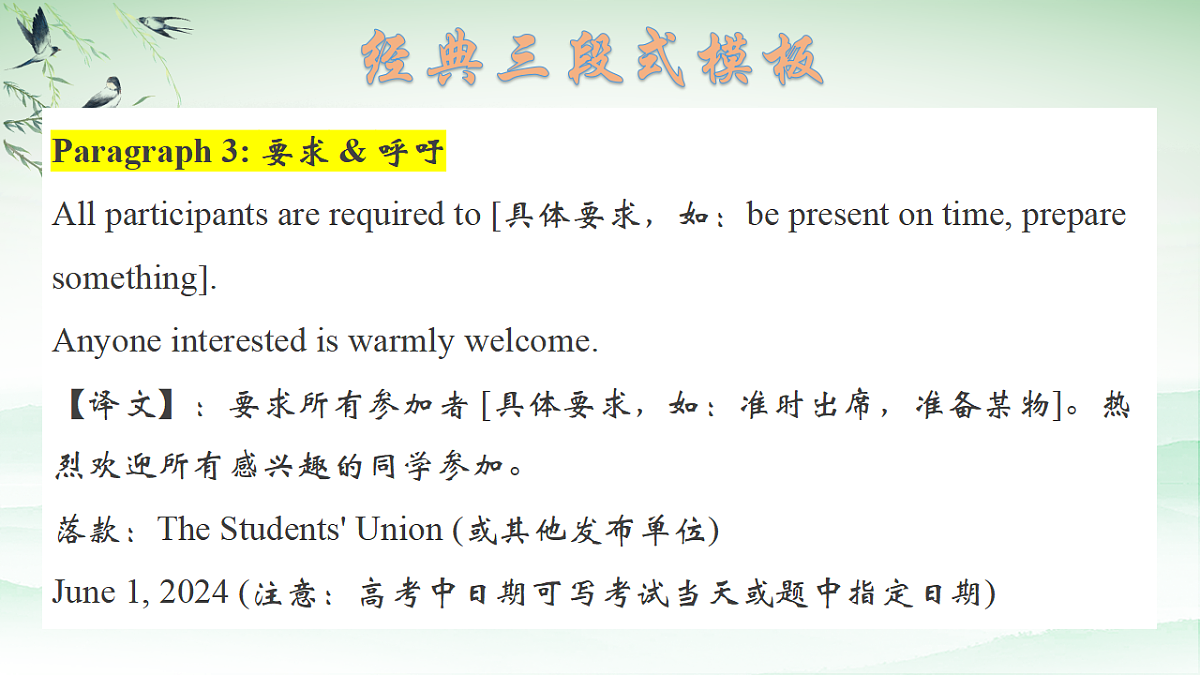 经典三段式模板

Paragraph 3: 要求 & 呼吁

All participants are required to [具体要求，如：be present on time, prepare something].

Anyone interested is warmly welcome.

【译文】：要求所有参加者 [具体要求，如：准时出席，准备某物]。热烈欢迎所有感兴趣的同学参加。

落款：The Students' Union (或其他发布单位)

June 1, 2024 (注意：高考中日期可写考试当天或题中指定日期)